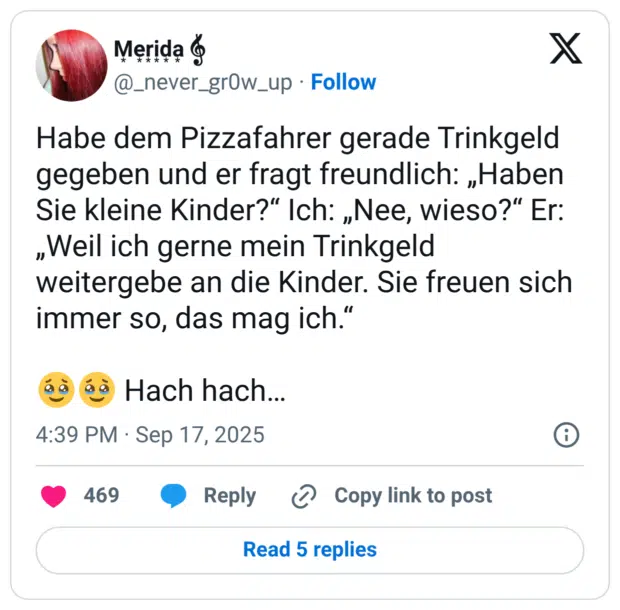 Merida 𝄞
@_never_gr0w_up · Follow

Habe dem Pizzafahrer gerade Trinkgeld gegeben und er fragt freundlich: „Haben Sie kleine Kinder?“ Ich: „Nee, wieso?“ Er: „Weil ich gerne mein Trinkgeld weitergebe an die Kinder. Sie freuen sich immer so, das mag ich.“

🥹🥹 Hach hach...

4:39 PM · Sep 17, 2025

469 Reply Copy link to post

Read 5 replies